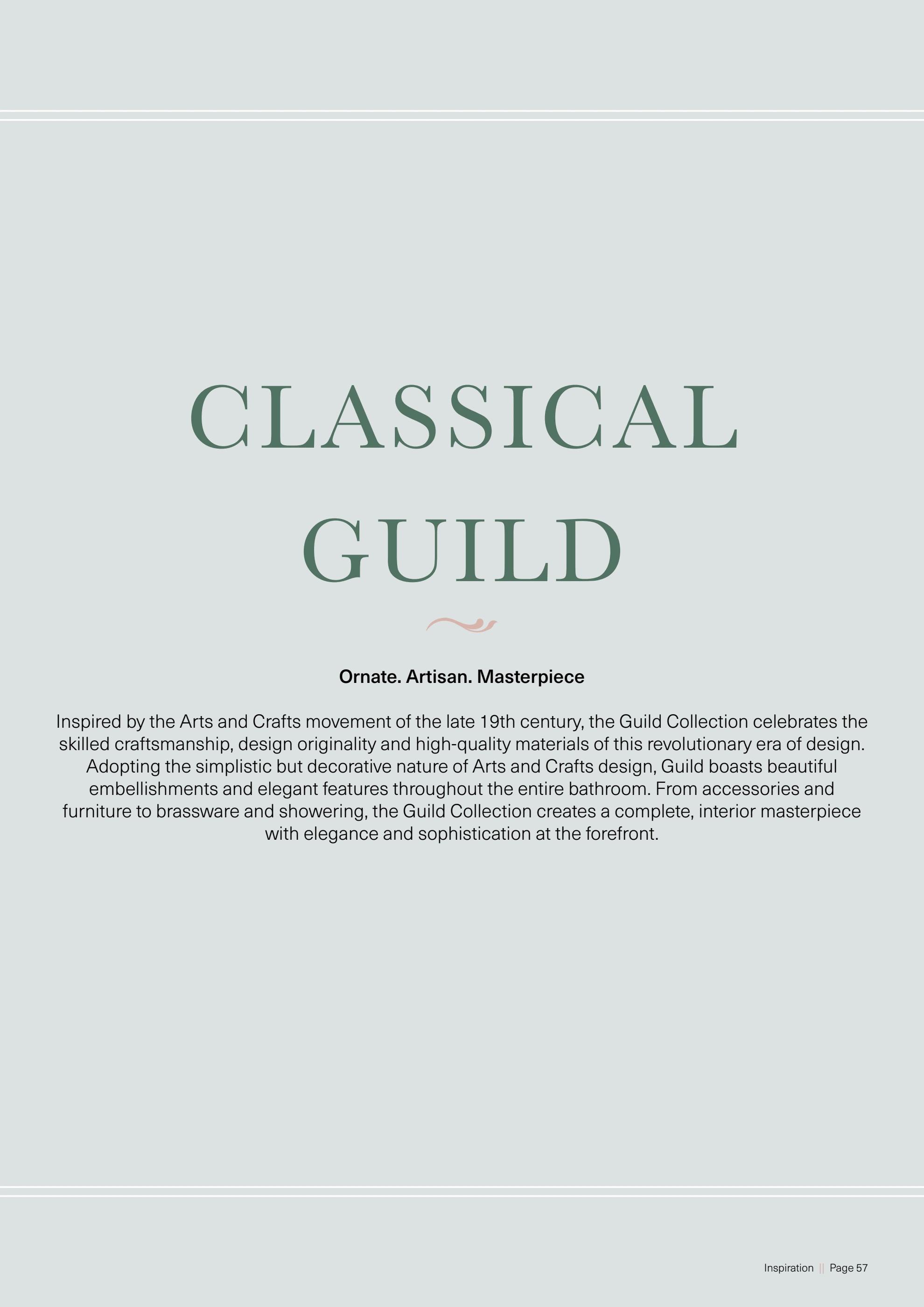 CLASSICAL
GUILD

Ornate. Artisan. Masterpiece

Inspired by the Arts and Crafts movement of the late 19th century, the Guild Collection celebrates the skilled craftsmanship, design originality and high-quality materials of this revolutionary era of design. Adopting the simplistic but decorative nature of Arts and Crafts design, Guild boasts beautiful embellishments and elegant features throughout the entire bathroom. From accessories and furniture to brassware and showering, the Guild Collection creates a complete, interior masterpiece with elegance and sophistication at the forefront.

Inspiration || Page 57